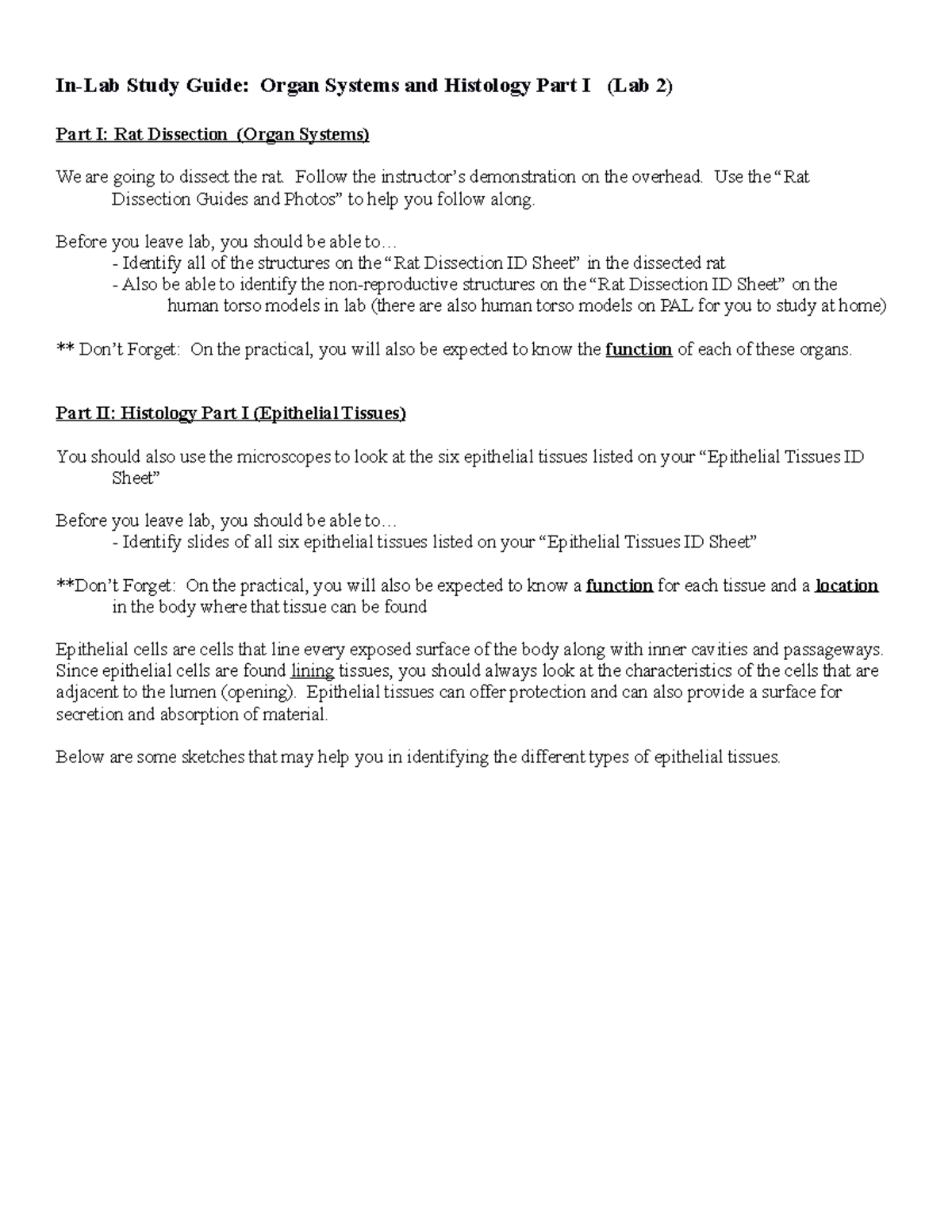 In-Lab Study Guide: Organ Systems and Histology Part I (Lab 2)

Part I: Rat Dissection (Organ Systems)

We are going to dissect the rat. Follow the instructor's demonstration on the overhead. Use the "Rat Dissection Guides and Photos" to help you follow along.

Before you leave lab, you should be able to…
- Identify all of the structures on the "Rat Dissection ID Sheet" in the dissected rat
- Also be able to identify the non-reproductive structures on the "Rat Dissection ID Sheet" on the human torso models in lab (there are also human torso models on PAL for you to study at home)

** Don't Forget: On the practical, you will also be expected to know the function of each of these organs.

Part II: Histology Part I (Epithelial Tissues)

You should also use the microscopes to look at the six epithelial tissues listed on your "Epithelial Tissues ID Sheet"

Before you leave lab, you should be able to…
- Identify slides of all six epithelial tissues listed on your "Epithelial Tissues ID Sheet"

**Don't Forget: On the practical, you will also be expected to know a function for each tissue and a location in the body where that tissue can be found

Epithelial cells are cells that line every exposed surface of the body along with inner cavities and passageways. Since epithelial cells are found lining tissues, you should always look at the characteristics of the cells that are adjacent to the lumen (opening). Epithelial tissues can offer protection and can also provide a surface for secretion and absorption of material.

Below are some sketches that may help you in identifying the different types of epithelial tissues.